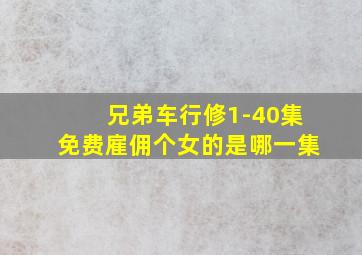 兄弟车行修1-40集
免费雇佣个女的是哪一集